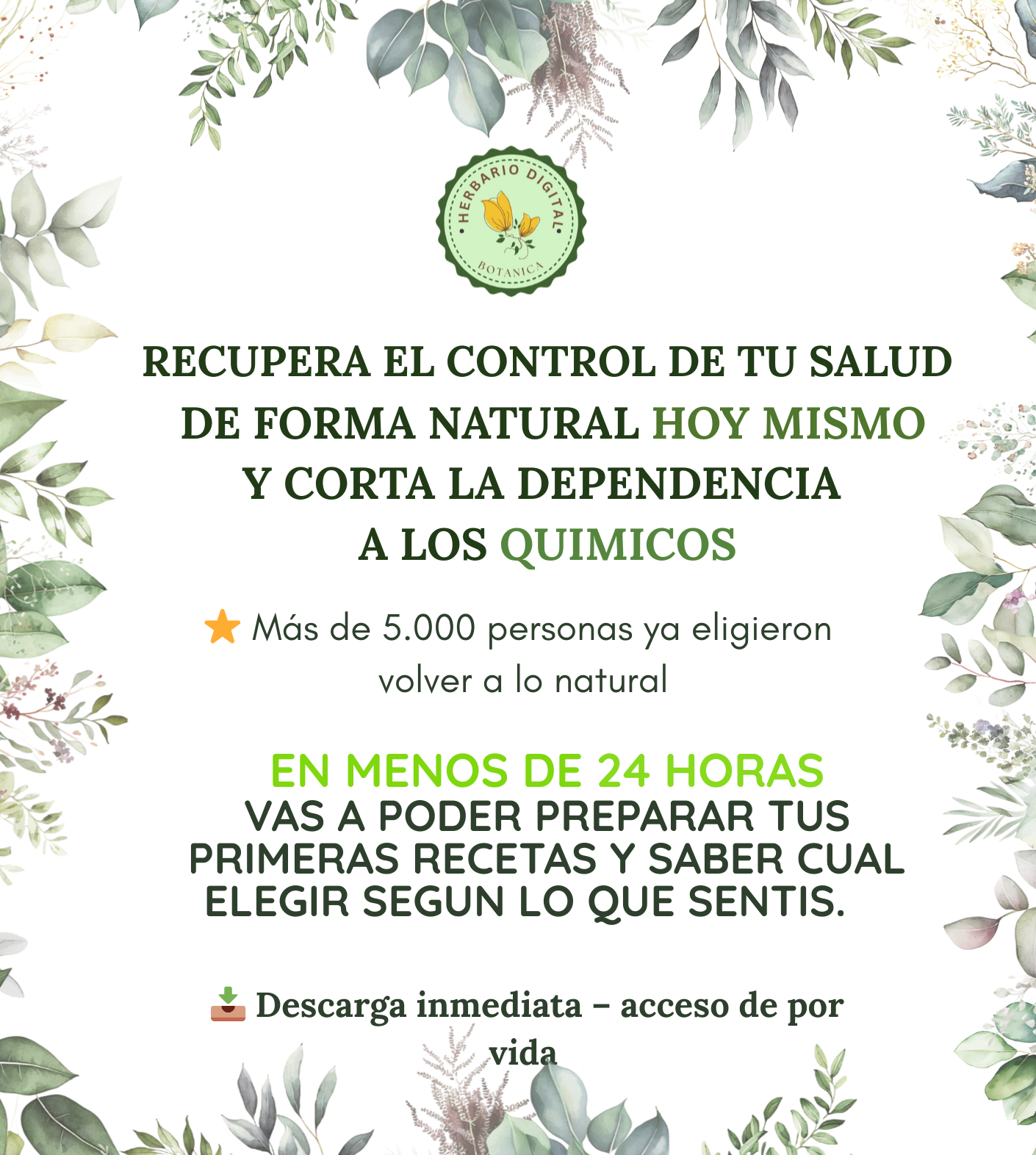 HERBARIO DIGITAL
BOTANICA

RECUPERA EL CONTROL DE TU SALUD DE FORMA NATURAL HOY MISMO Y CORTA LA DEPENDENCIA A LOS QUIMICOS

Más de 5.000 personas ya eligieron volver a lo natural

EN MENOS DE 24 HORAS VAS A PODER PREPARAR TUS PRIMERAS RECETAS Y SABER CUAL ELEGIR SEGUN LO QUE SENTIS.

Descarga inmediata – acceso de por vida